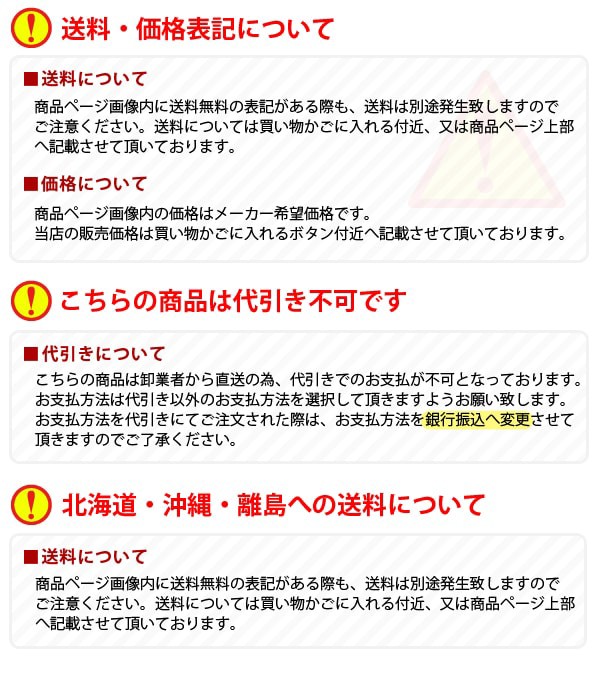 送料・価格表記について

■送料について
商品ページ画像内に送料無料の表記がある際も、送料は別途発生致しますのでご注意ください。送料については買い物かごに入れる付近、又は商品ページ上部へ記載させて頂いております。

■価格について
商品ページ画像内の価格はメーカー希望価格です。
当店の販売価格は買い物かごに入れるボタン付近へ記載させて頂いております。

こちらの商品は代引き不可です

■代引きについて
こちらの商品は卸業者から直送の為、代引きでのお支払が不可となっております。お支払方法は代引き以外のお支払方法を選択して頂きますようお願い致します。お支払方法を代引きにてご注文された際は、お支払方法を銀行振込へ変更させて頂きますのでご了承ください。

北海道・沖縄・離島への送料について

■送料について
商品ページ画像内に送料無料の表記がある際も、送料は別途発生致しますのでご注意ください。送料については買い物かごに入れる付近、又は商品ページ上部へ記載させて頂いております。